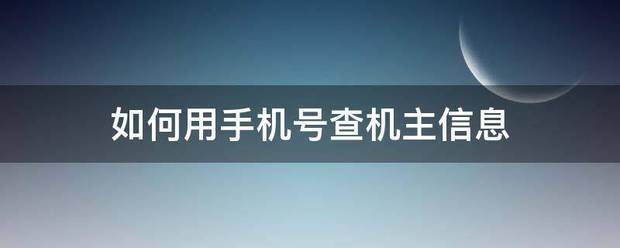 如何用手机号查机主信息